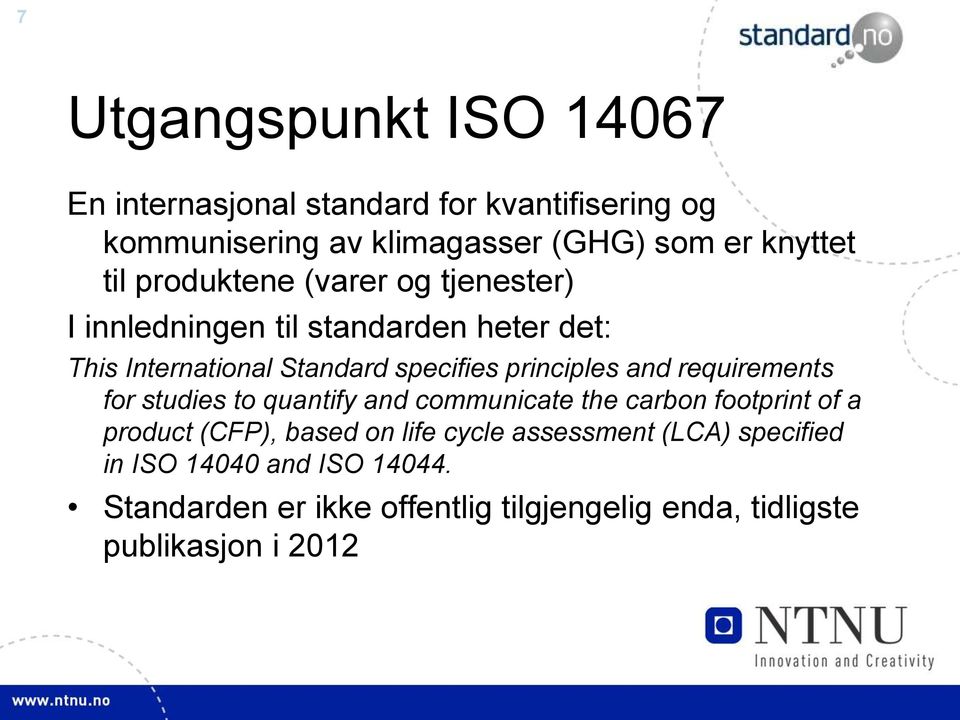 7

standard.no

Utgangspunkt ISO 14067

En internasjonal standard for kvantifisering og kommunisering av klimagasser (GHG) som er knyttet til produktene (varer og tjenester)

I innledningen til standarden heter det:

This International Standard specifies principles and requirements for studies to quantify and communicate the carbon footprint of a product (CFP), based on life cycle assessment (LCA) specified in ISO 14040 and ISO 14044.

• Standarden er ikke offentlig tilgjengelig enda, tidligste publikasjon i 2012

NTNU
Innovation and Creativity

www.ntnu.no